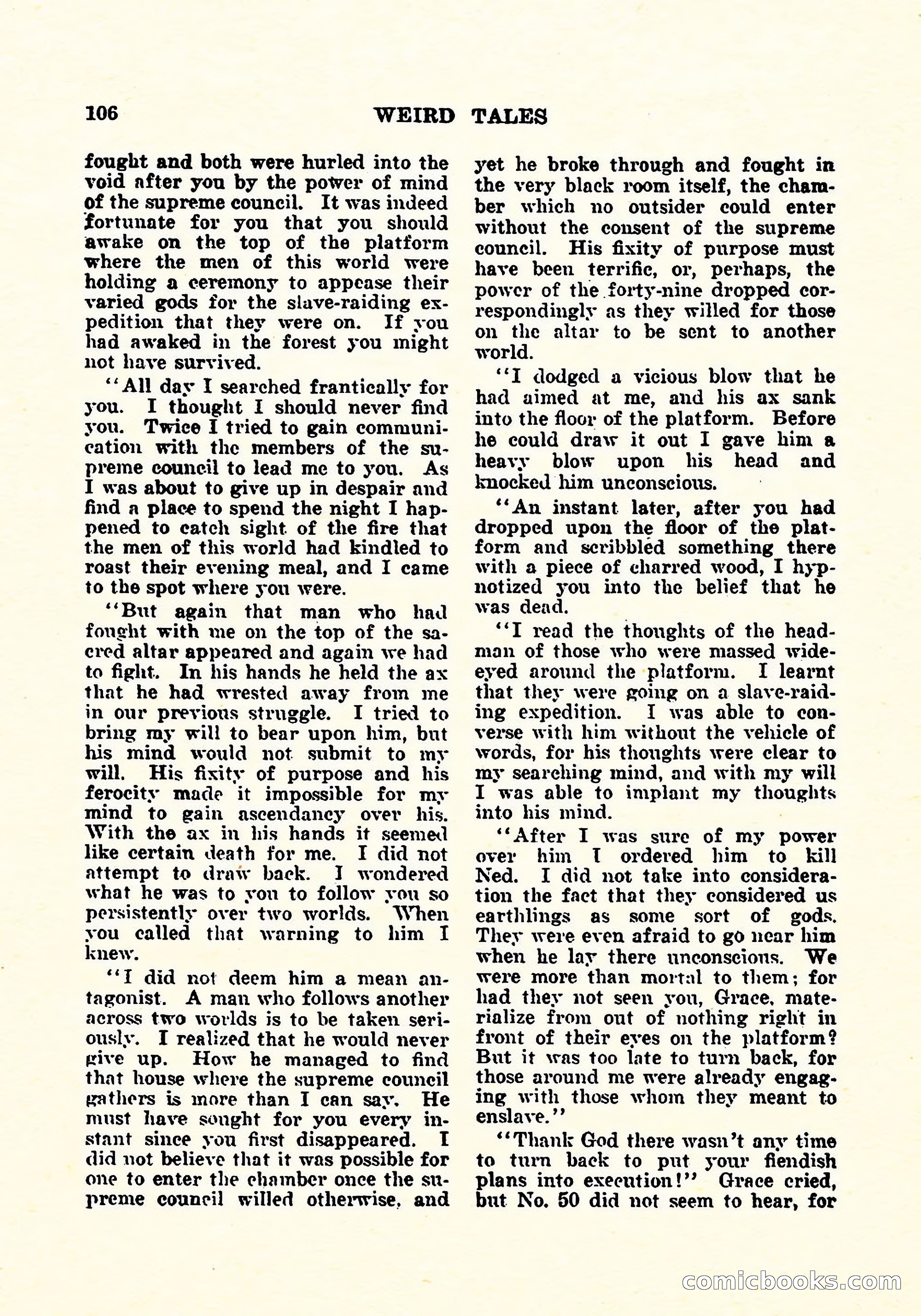 106 WEIRD TALES

fought and both were hurled into the void after you by the power of mind of the supreme council. It was indeed fortunate for you that you should awake on the top of the platform where the men of this world were holding a ceremony to appease their varied gods for the slave-raiding expedition that they were on. If you had awaked in the forest you might not have survived.

"All day I searched frantically for you. I thought I should never find you. Twice I tried to gain communication with the members of the supreme council to lead me to you. As I was about to give up in despair and find a place to spend the night I happened to catch sight of the fire that the men of this world had kindled to roast their evening meal, and I came to the spot where you were.

"But again that man who had fought with me on the top of the sacred altar appeared and again we had to fight. In his hands he held the ax that he had wrested away from me in our previous struggle. I tried to bring my will to bear upon him, but his mind would not submit to my will. His fixity of purpose and his ferocity made it impossible for my mind to gain ascendancy over his. With the ax in his hands it seemed like certain death for me. I did not attempt to draw back. I wondered what he was to you to follow you so persistently over two worlds. When you called that warning to him I knew.

"I did not deem him a mean antagonist. A man who follows another across two worlds is to be taken seriously. I realized that he would never give up. How he managed to find that house where the supreme council gathers is more than I can say. He must have sought for you every instant since you first disappeared. I did not believe that it was possible for one to enter the chamber once the supreme council willed otherwise, and yet he broke through and fought in the very black room itself, the chamber which no outsider could enter without the consent of the supreme council. His fixity of purpose must have been terrific, or, perhaps, the power of the forty-nine dropped correspondingly as they willed for those on the altar to be sent to another world.

"I dodged a vicious blow that he had aimed at me, and his ax sank into the floor of the platform. Before he could draw it out I gave him a heavy blow upon his head and knocked him unconscious.

"An instant later, after you had dropped upon the floor of the platform and scribbled something there with a piece of charred wood, I hypnotized you into the belief that he was dead.

"I read the thoughts of the headman of those who were massed wide-eyed around the platform. I learnt that they were going on a slave-raiding expedition. I was able to converse with him without the vehicle of words, for his thoughts were clear to my searching mind, and with my will I was able to implant my thoughts into his mind.

"After I was sure of my power over him I ordered him to kill Ned. I did not take into consideration the fact that they considered us earthlings as some sort of gods. They were even afraid to go near him when he lay there unconscious. We were more than mortal to them; for had they not seen you, Grace, materialize from out of nothing right in front of their eyes on the platform? But it was too late to turn back, for those around me were already engaging with those whom they meant to enslave."

"Thank God there wasn't any time to turn back to put your fiendish plans into execution!" Grace cried, but No. 50 did not seem to hear, for

comicbooks.com